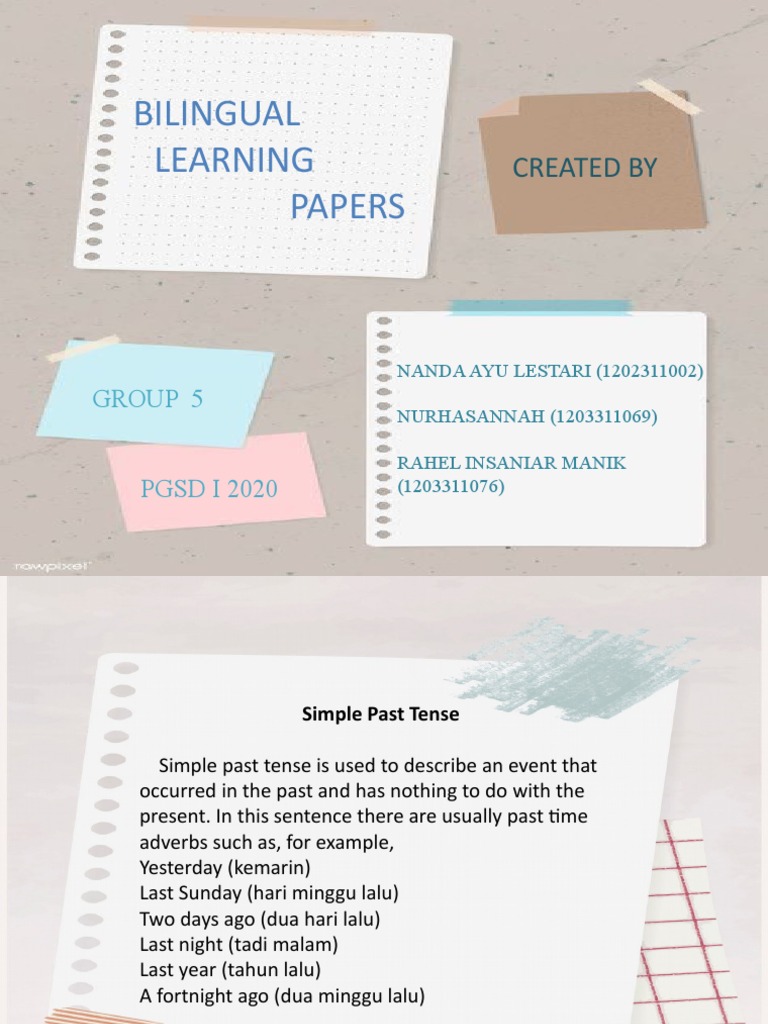 BILINGUAL LEARNING PAPERS

CREATED BY

GROUP 5

PGSD I 2020

NANDA AYU LESTARI (1202311002)

NURHASANNAH (1203311069)

RAHEL INSANIAR MANIK (1203311076)

rawpixel

Simple Past Tense

Simple past tense is used to describe an event that occurred in the past and has nothing to do with the present. In this sentence there are usually past time adverbs such as, for example,
Yesterday (kemarin)
Last Sunday (hari minggu lalu)
Two days ago (dua hari lalu)
Last night (tadi malam)
Last year (tahun lalu)
A fortnight ago (dua minggu lalu)